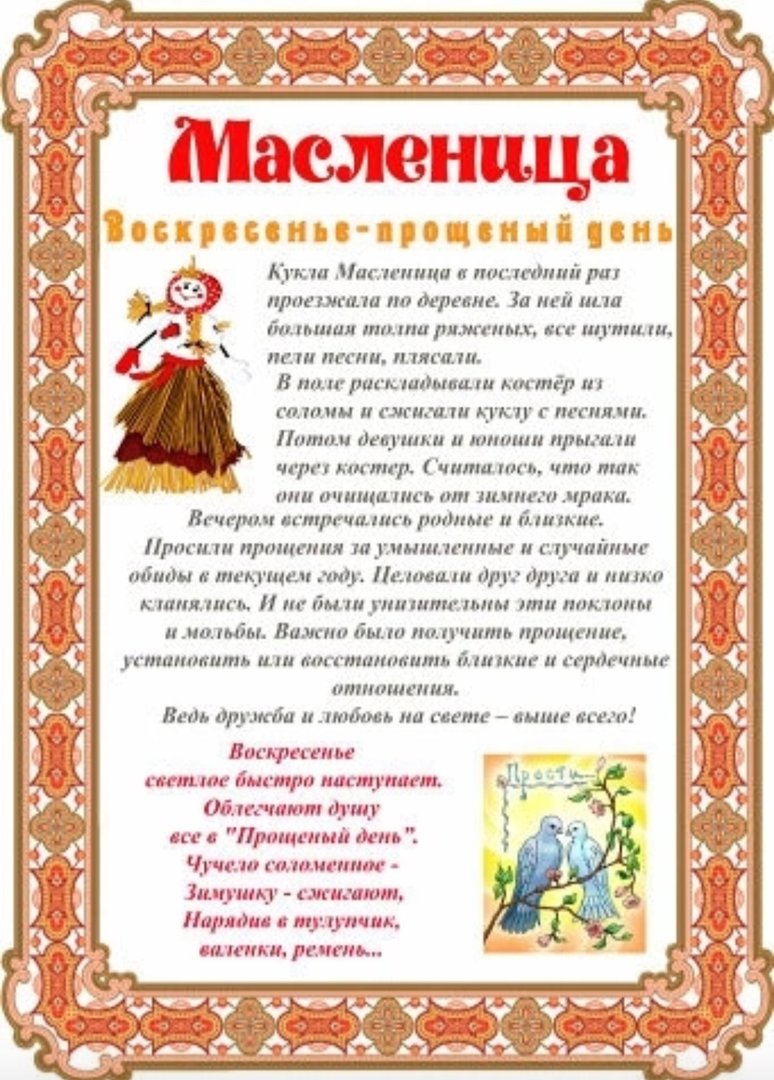 Масленица

Воскресенье-прощеный день

Кукла Масленица в последний раз проезжала по деревне. За ней шла большая толпа ряженых, все шутили, пели песни, плясали.

В поле раскладывали костёр из соломы и сжигали куклу с песнями. Потом девушки и юноши прыгали через костер. Считалось, что так они очищались от зимнего мрака.

Вечером встречались родные и близкие. Просили прощения за умышленные и случайные обиды в текущем году. Целовали друг друга и низко кланялись. И не были унизительны эти поклоны и мольбы. Важно было получить прощение, установить или восстановить близкие и сердечные отношения.

Ведь дружба и любовь на свете – выше всего!

Воскресенье
светлое быстро наступает.
Облегчают душу
все в "Прощеный день".
Чучело соломенное -
Зимушку - сжигают,
Нарядив в тулупчик,
валенки, ремень...

Прости